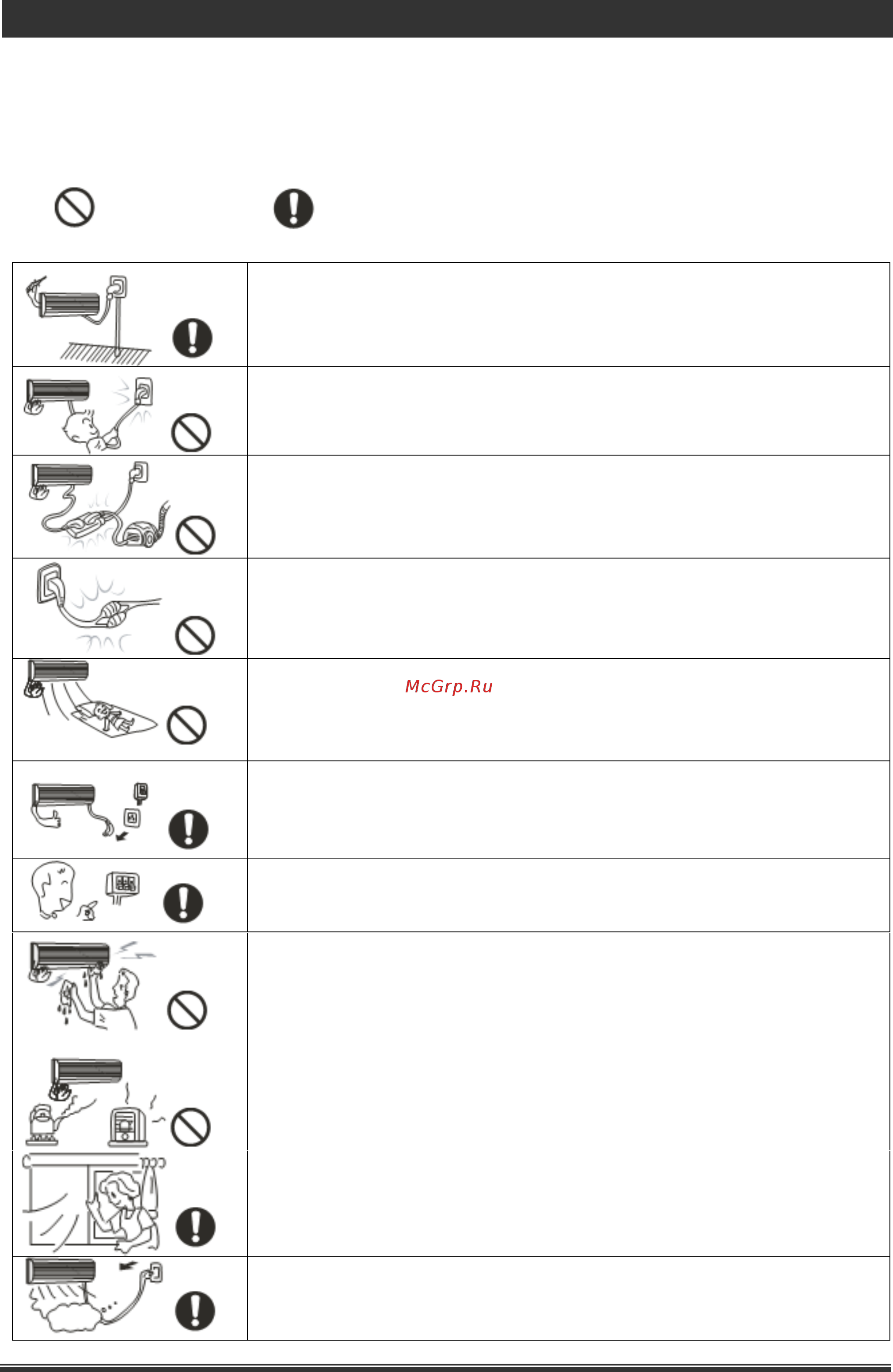 McGrp.Ru